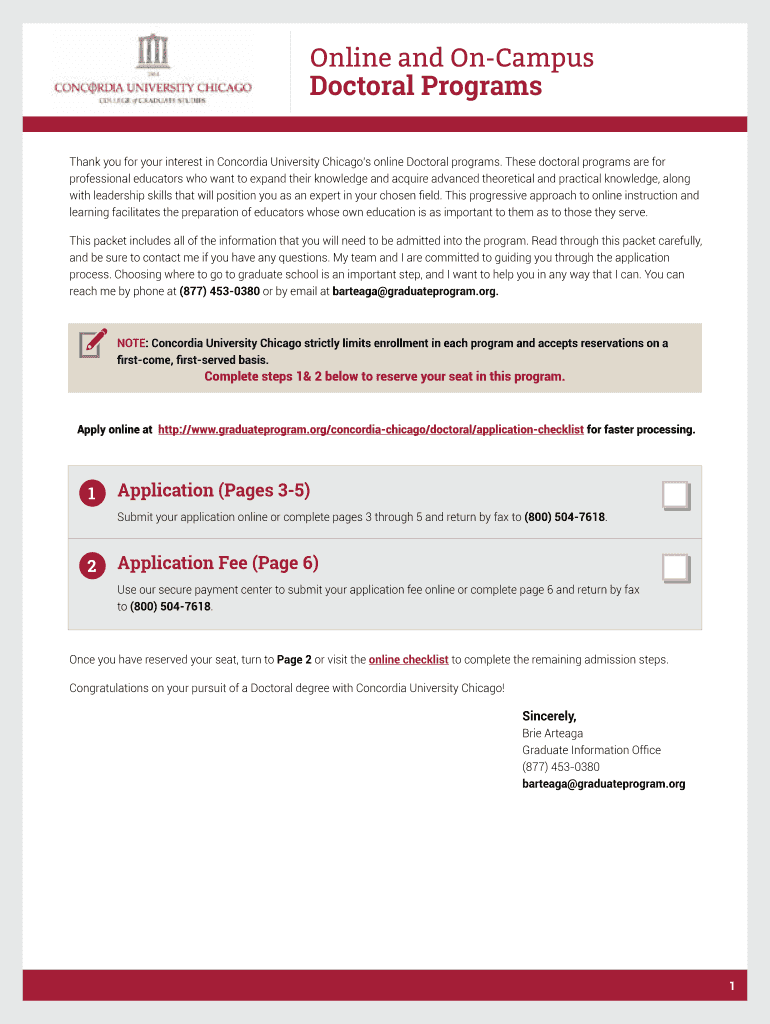 1864
CONCORDIA UNIVERSITY CHICAGO
COLLEGE of GRADUATE STUDIES

Online and On-Campus
Doctoral Programs

Thank you for your interest in Concordia University Chicago's online Doctoral programs. These doctoral programs are for professional educators who want to expand their knowledge and acquire advanced theoretical and practical knowledge, along with leadership skills that will position you as an expert in your chosen field. This progressive approach to online instruction and learning facilitates the preparation of educators whose own education is as important to them as to those they serve.

This packet includes all of the information that you will need to be admitted into the program. Read through this packet carefully, and be sure to contact me if you have any questions. My team and I are committed to guiding you through the application process. Choosing where to go to graduate school is an important step, and I want to help you in any way that I can. You can reach me by phone at (877) 453-0380 or by email at barteaga@graduateprogram.org.

NOTE: Concordia University Chicago strictly limits enrollment in each program and accepts reservations on a first-come, first-served basis.
Complete steps 1& 2 below to reserve your seat in this program.

Apply online at http://www.graduateprogram.org/concordia-chicago/doctoral/application-checklist for faster processing.

1 Application (Pages 3-5)
Submit your application online or complete pages 3 through 5 and return by fax to (800) 504-7618.

2 Application Fee (Page 6)
Use our secure payment center to submit your application fee online or complete page 6 and return by fax to (800) 504-7618.

Once you have reserved your seat, turn to Page 2 or visit the online checklist to complete the remaining admission steps.

Congratulations on your pursuit of a Doctoral degree with Concordia University Chicago!

Sincerely,
Brie Arteaga
Graduate Information Office
(877) 453-0380
barteaga@graduateprogram.org

1